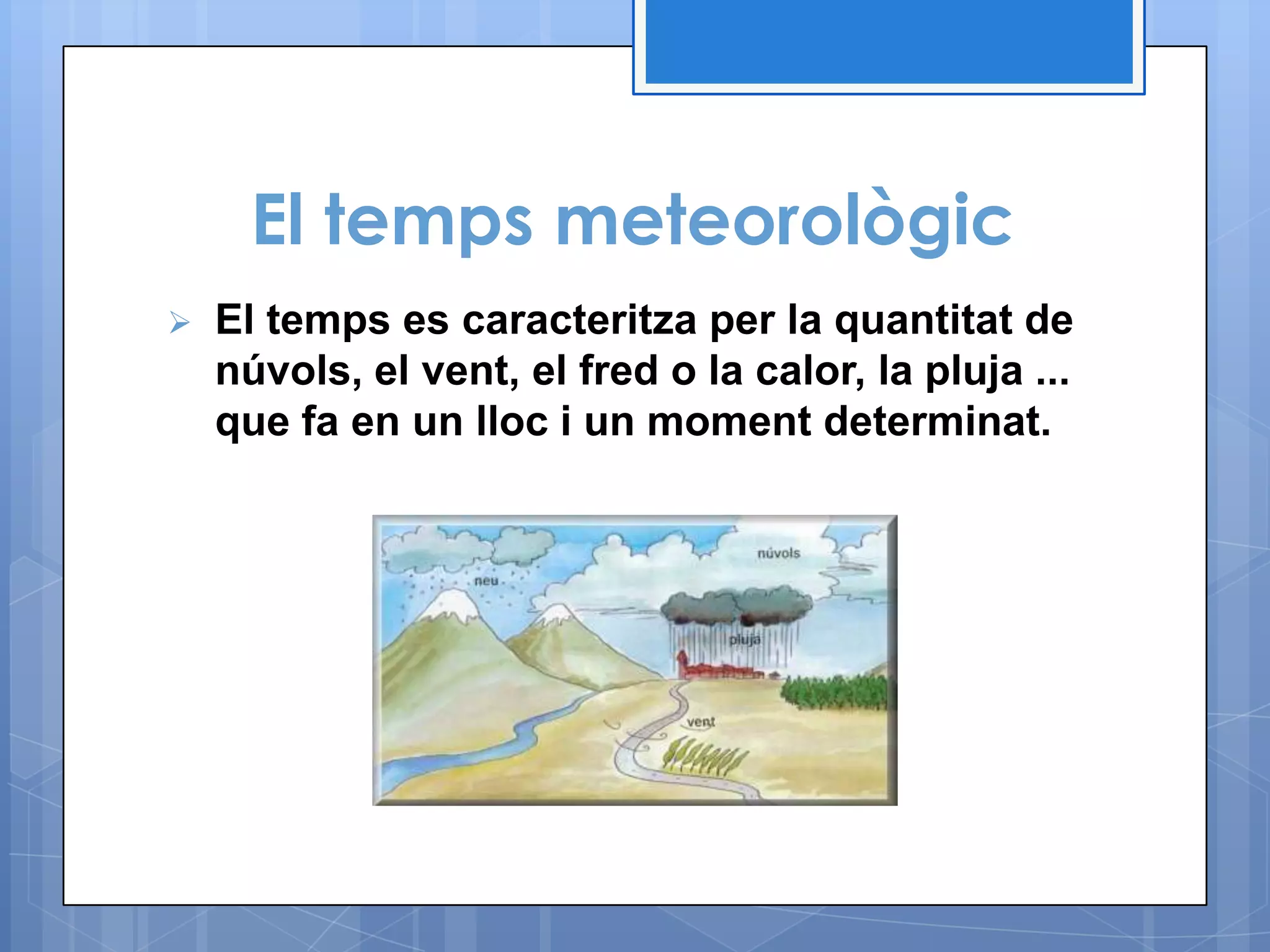 El temps meteorològic

El temps es caracteritza per la quantitat de núvols, el vent, el fred o la calor, la pluja ... que fa en un lloc i un moment determinat.

núvols
neu
pluja
vent